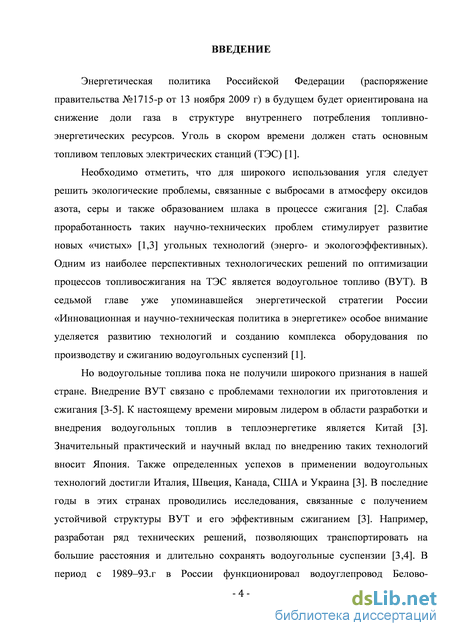 ВВЕДЕНИЕ

Энергетическая политика Российской Федерации (распоряжение правительства №1715-р от 13 ноября 2009 г) в будущем будет ориентирована на снижение доли газа в структуре внутреннего потребления топливно-энергетических ресурсов. Уголь в скором времени должен стать основным топливом тепловых электрических станций (ТЭС) [1].

Необходимо отметить, что для широкого использования угля следует решить экологические проблемы, связанные с выбросами в атмосферу оксидов азота, серы и также образованием шлака в процессе сжигания [2]. Слабая проработанность таких научно-технических проблем стимулирует развитие новых «чистых» [1,3] угольных технологий (энерго- и экологоэффективных). Одним из наиболее перспективных технологических решений по оптимизации процессов топливосжигания на ТЭС является водоугольное топливо (ВУТ). В седьмой главе уже упоминавшейся энергетической стратегии России «Инновационная и научно-техническая политика в энергетике» особое внимание уделяется развитию технологий и созданию комплекса оборудования по производству и сжиганию водоугольных суспензий [1].

Но водоугольные топлива пока не получили широкого признания в нашей стране. Внедрение ВУТ связано с проблемами технологии их приготовления и сжигания [3-5]. К настоящему времени мировым лидером в области разработки и внедрения водоугольных топлив в теплоэнергетике является Китай [3]. Значительный практический и научный вклад по внедрению таких технологий вносит Япония. Также определенных успехов в применении водоугольных технологий достигли Италия, Швеция, Канада, США и Украина [3]. В последние годы в этих странах проводились исследования, связанные с получением устойчивой структуры ВУТ и его эффективным сжиганием [3]. Например, разработан ряд технических решений, позволяющих транспортировать на большие расстояния и длительно сохранять водоугольные суспензии [3,4]. В период с 1989–93.г в России функционировал водоуглепровод Белово-

- 4 -

dsLib.net
библиотека диссертаций